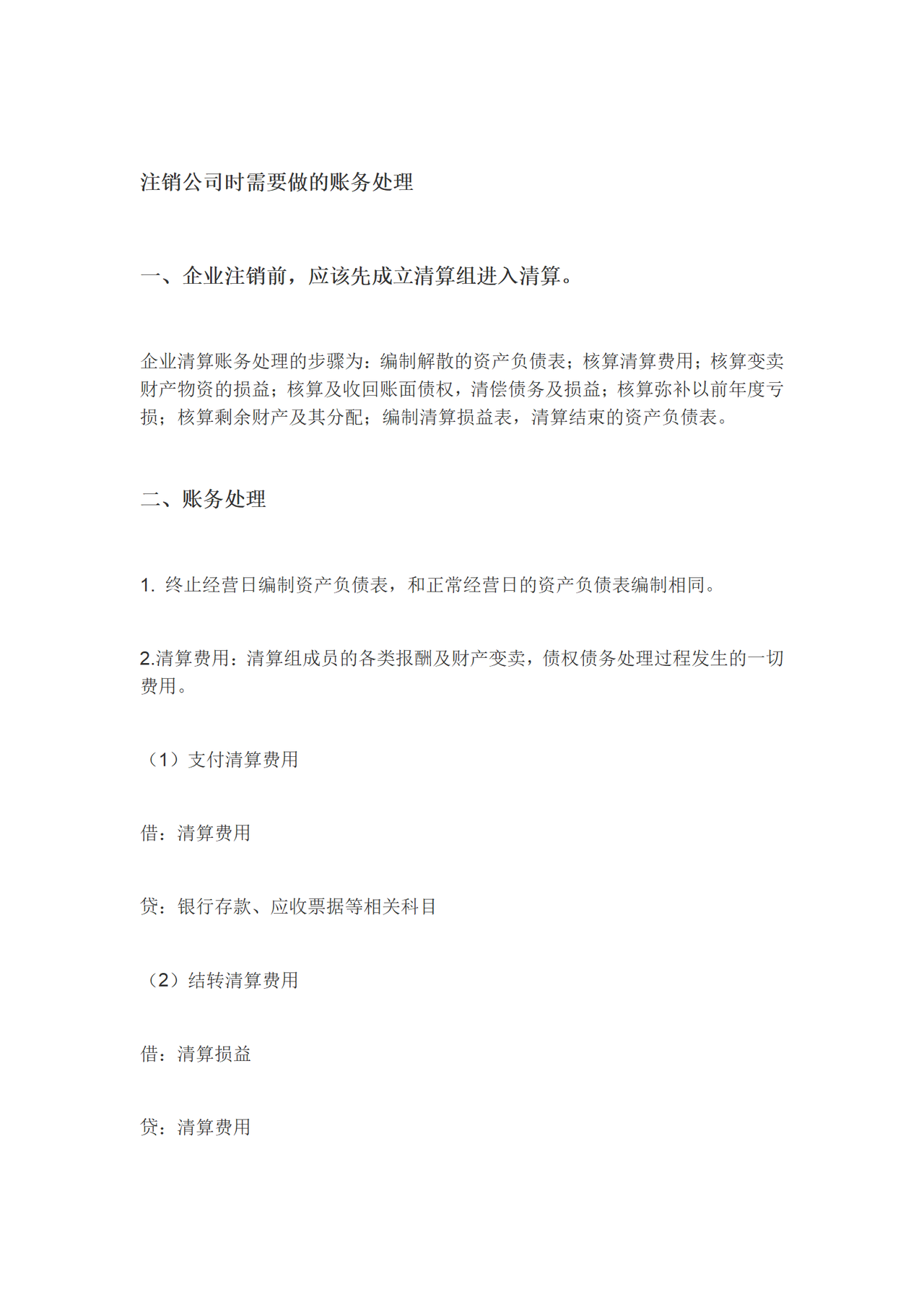 注销公司时需要做的账务处理

一、企业注销前，应该先成立清算组进入清算。

企业清算账务处理的步骤为：编制解散的资产负债表；核算清算费用；核算变卖财产物资的损益；核算及收回账面债权，清偿债务及损益；核算弥补以前年度亏损；核算剩余财产及其分配；编制清算损益表，清算结束的资产负债表。

二、账务处理

1. 终止经营日编制资产负债表，和正常经营日的资产负债表编制相同。

2.清算费用：清算组成员的各类报酬及财产变卖，债权债务处理过程发生的一切费用。

（1）支付清算费用

借：清算费用

贷：银行存款、应收票据等相关科目

（2）结转清算费用

借：清算损益

贷：清算费用